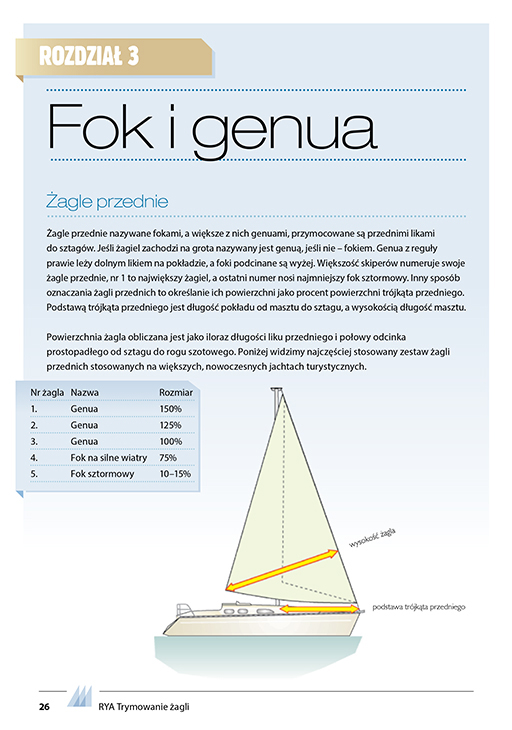 ROZDZIAŁ 3

Fok i genua

Żagle przednie

Żagle przednie nazywane fokami, a większe z nich genuami, przymocowane są przednimi likami do sztagów. Jeśli żagiel zachodzi na grota nazywany jest genuą, jeśli nie – fokiem. Genua z reguły prawie leży dolnym likiem na pokładzie, a foki podcinane są wyżej. Większość skiperów numeruje swoje żagle przednie, nr 1 to największy żagiel, a ostatni numer nosi najmniejszy fok sztormowy. Inny sposób oznaczania żagli przednich to określanie ich powierzchni jako procent powierzchni trójkąta przedniego. Podstawą trójkąta przedniego jest długość pokładu od masztu do sztagu, a wysokością długość masztu.

Powierzchnia żagla obliczana jest jako iloraz długości liku przedniego i połowy odcinka prostopadłego od sztagu do rogu szotowego. Poniżej widzimy najczęściej stosowany zestaw żagli przednich stosowanych na większych, nowoczesnych jachtach turystycznych.

| Nr żagla | Nazwa | Rozmiar |
|---|---|---|
| 1. | Genua | 150% |
| 2. | Genua | 125% |
| 3. | Genua | 100% |
| 4. | Fok na silne wiatry | 75% |
| 5. | Fok sztormowy | 10–15% |

wysokość żagla

podstawa trójkąta przedniego

26 RYA Trymowanie żagli